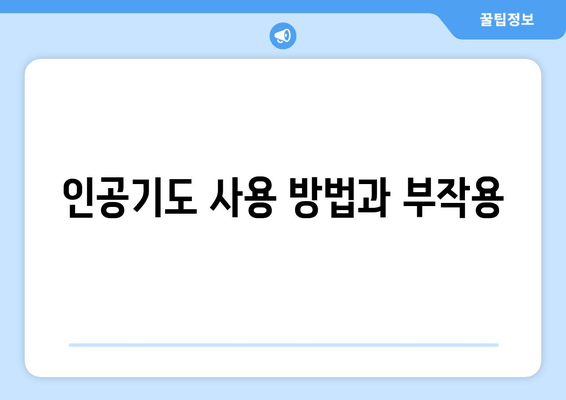 꿀팁정보

인공기도 사용 방법과 부작용